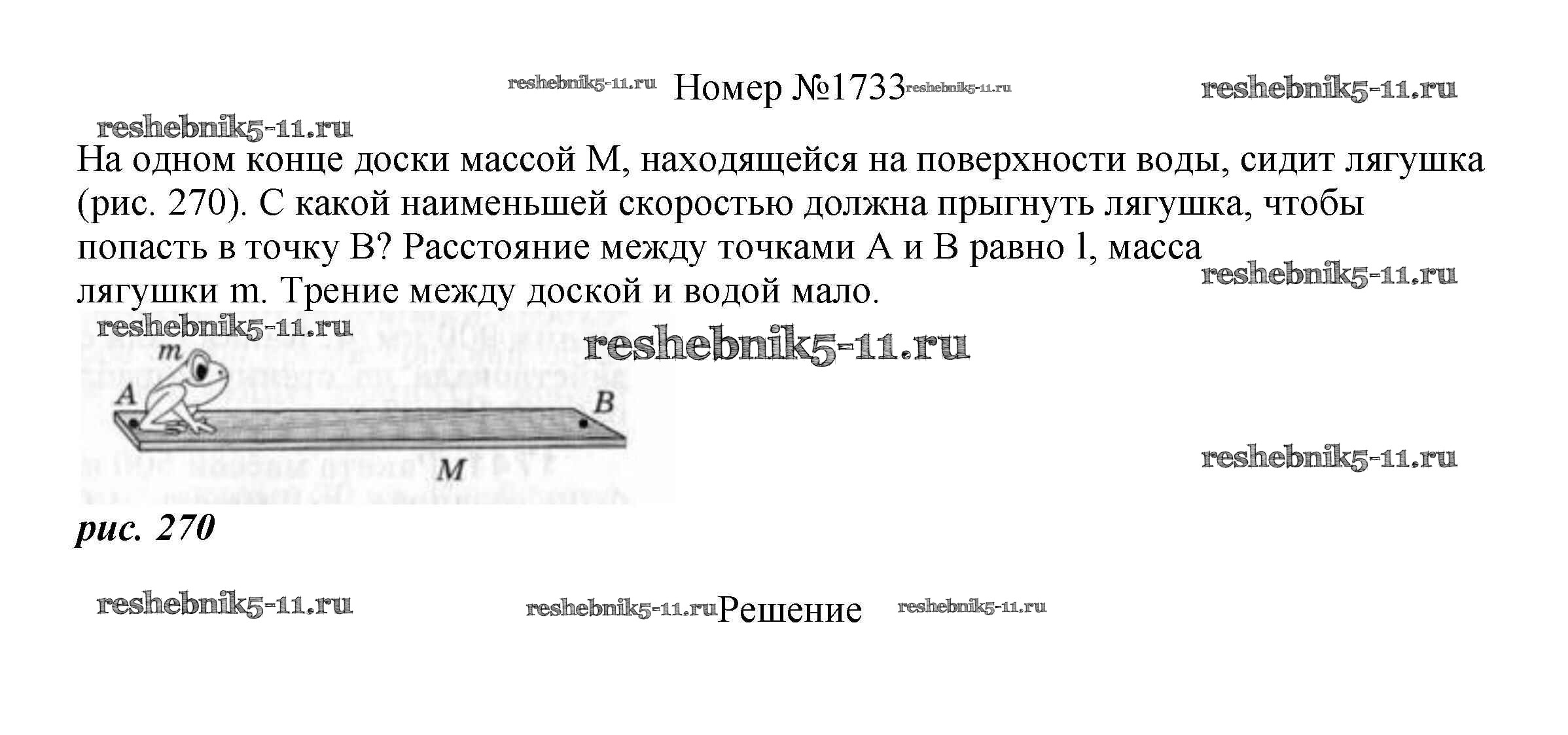 reshebnik5-11.ru Номер №1733 reshebnik5-11.ru reshebnik5-11.ru

reshebnik5-11.ru

На одном конце доски массой M, находящейся на поверхности воды, сидит лягушка (рис. 270). С какой наименьшей скоростью должна прыгнуть лягушка, чтобы попасть в точку B? Расстояние между точками A и B равно l, масса лягушки m. Трение между доской и водой мало.

reshebnik5-11.ru

reshebnik5-11.ru

reshebnik5-11.ru

m

A

B

M

reshebnik5-11.ru

рис. 270

reshebnik5-11.ru reshebnik5-11.ru Решение reshebnik5-11.ru